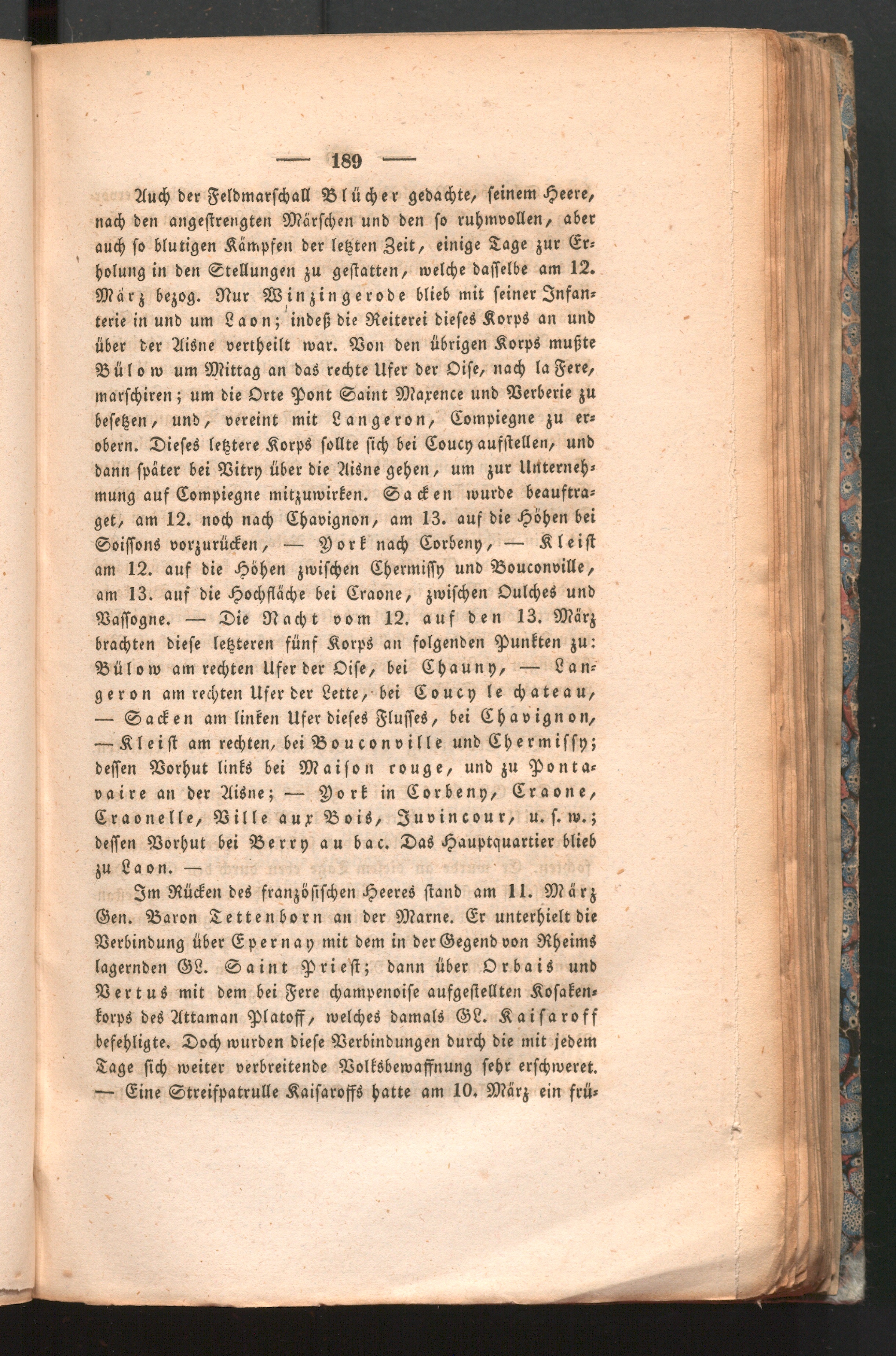 — 189 —

Auch der Feldmarschall Blücher gedachte, seinem Heere, nach den angestrengten Märschen und den so ruhmvollen, aber auch so blutigen Kämpfen der letzten Zeit, einige Tage zur Erholung in den Stellungen zu gestatten, welche dasselbe am 12. März bezog. Nur Winzingerode blieb mit seiner Infanterie in und um Laon; indeß die Reiterei dieses Korps an und über der Aisne vertheilt war. Von den übrigen Korps mußte Bülow um Mittag an das rechte Ufer der Oise, nach la Fere, marschiren; um die Orte Pont Saint Maxence und Verberie zu besetzen, und, vereint mit Langeron, Compiegne zu erobern. Dieses letztere Korps sollte sich bei Coucy aufstellen, und dann später bei Vitry über die Aisne gehen, um zur Unternehmung auf Compiegne mitzuwirken. Sacken wurde beauftraget, am 12. noch nach Chavignon, am 13. auf die Höhen bei Soissons vorzurücken, — York nach Corbeny, — Kleist am 12. auf die Höhen zwischen Chermissy und Bouconville, am 13. auf die Hochfläche bei Craone, zwischen Oulches und Vassogne. — Die Nacht vom 12. auf den 13. März brachten diese letzteren fünf Korps an folgenden Punkten zu: Bülow am rechten Ufer der Oise, bei Chauny, — Langeron am rechten Ufer der Lette, bei Coucy le chateau, — Sacken am linken Ufer dieses Flusses, bei Chavignon, — Kleist am rechten, bei Bouconville und Chermissy; dessen Vorhut links bei Maison rouge, und zu Pontavaire an der Aisne; — York in Corbeny, Craone, Craonelle, Ville aux Bois, Juvincour, u. s. w.; dessen Vorhut bei Berry au bac. Das Hauptquartier blieb zu Laon. —

Im Rücken des französischen Heeres stand am 11. März Gen. Baron Tettenborn an der Marne. Er unterhielt die Verbindung über Epernay mit dem in der Gegend von Rheims lagernden GL. Saint Priest; dann über Orbais und Vertus mit dem bei Fere champenoise aufgestellten Kosakenkorps des Attaman Platoff, welches damals GL. Kaisaroff befehligte. Doch wurden diese Verbindungen durch die mit jedem Tage sich weiter verbreitende Volksbewaffnung sehr erschweret. — Eine Streifpatrulle Kaisaroffs hatte am 10. März ein frü-